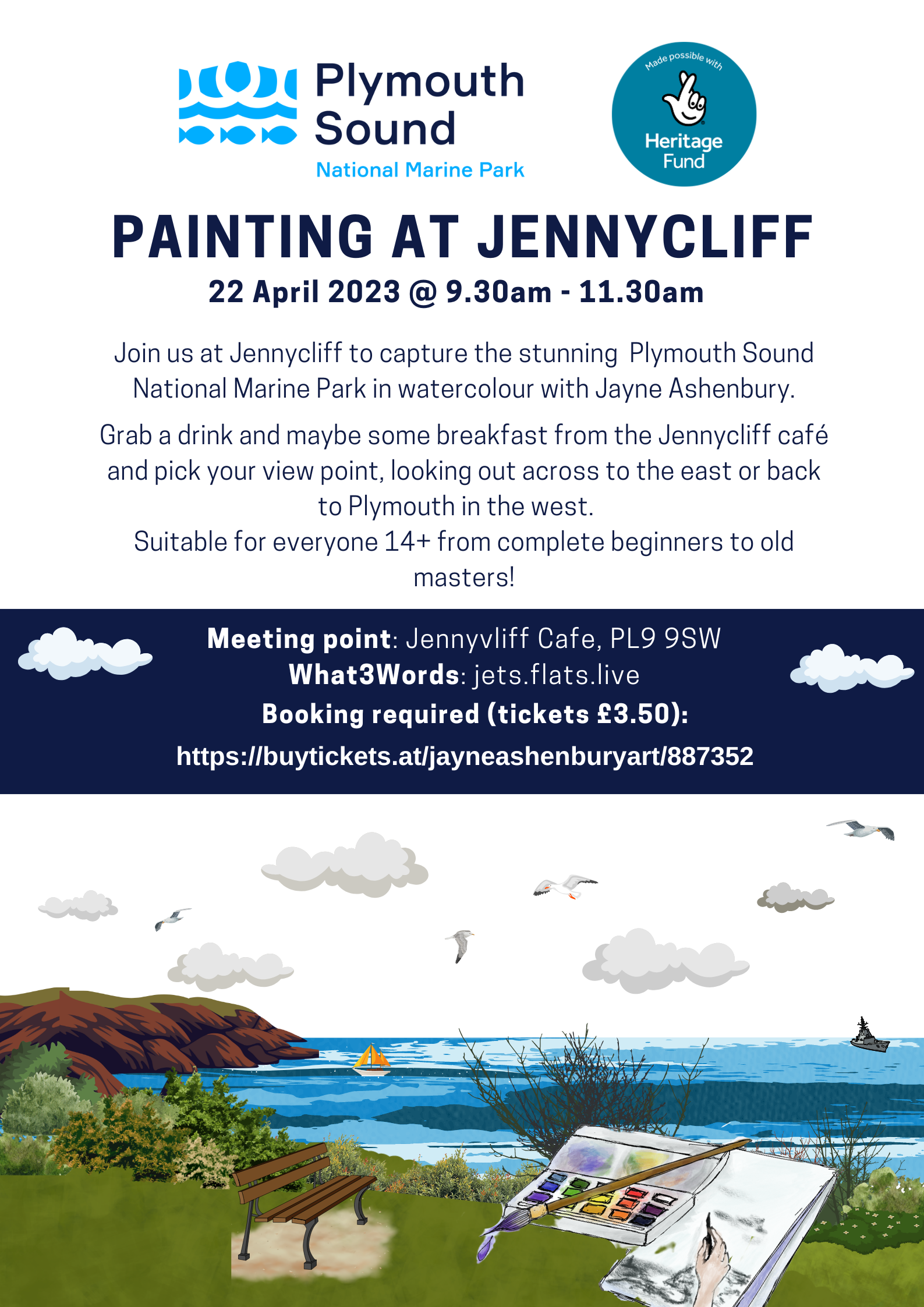 Plymouth Sound
National Marine Park

Made possible with
Heritage Fund

PAINTING AT JENNYCLIFF

22 April 2023 @ 9.30am - 11.30am

Join us at Jennycliff to capture the stunning Plymouth Sound National Marine Park in watercolour with Jayne Ashenbury.

Grab a drink and maybe some breakfast from the Jennycliff café and pick your view point, looking out across to the east or back to Plymouth in the west.

Suitable for everyone 14+ from complete beginners to old masters!

Meeting point: Jennyvliff Cafe, PL9 9SW
What3Words: jets.flats.live
Booking required (tickets £3.50):
https://buytickets.at/jayneashenburyart/887352